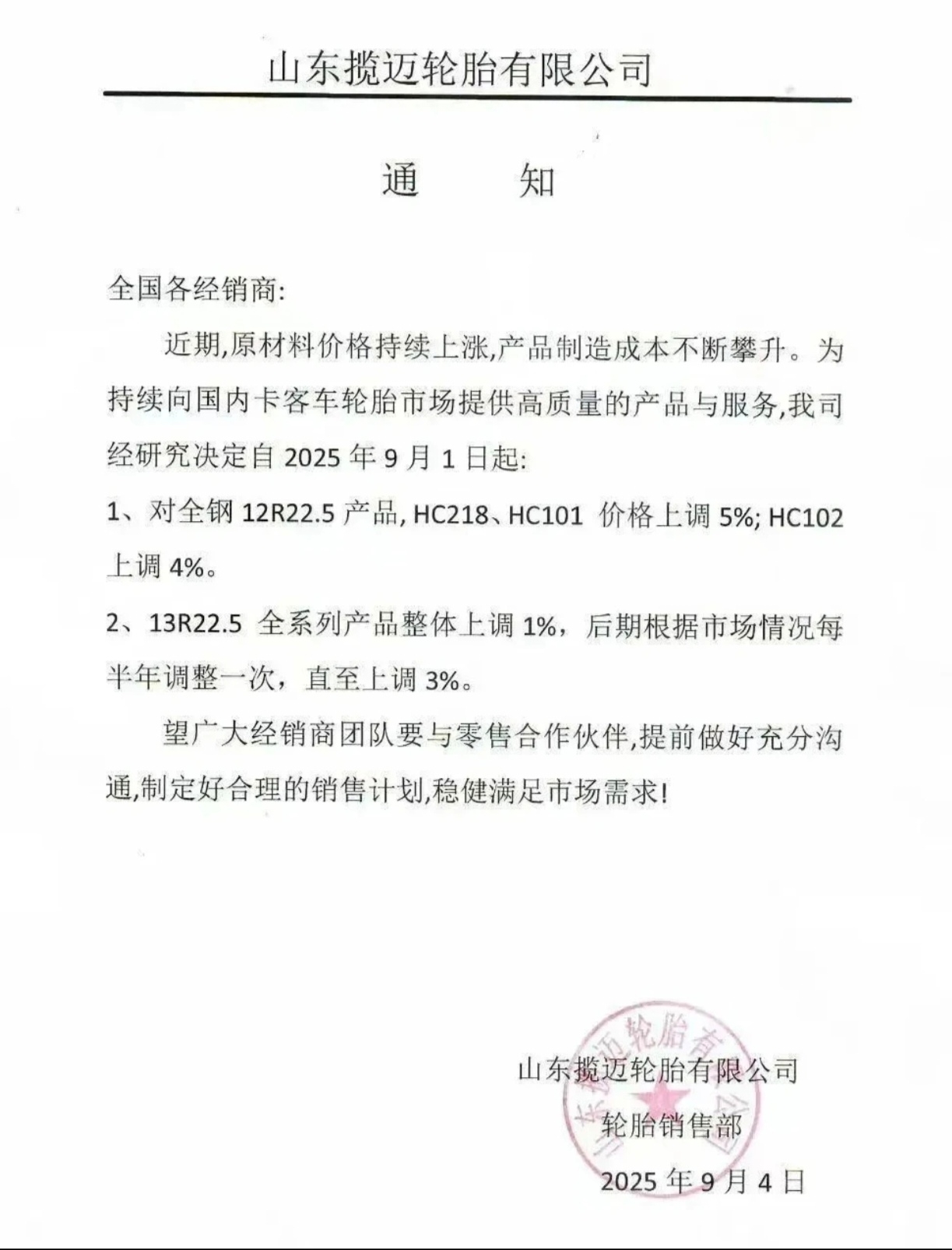 山东揽迈轮胎有限公司

通　　知

全国各经销商:

近期,原材料价格持续上涨,产品制造成本不断攀升。为持续向国内卡客车轮胎市场提供高质量的产品与服务,我司经研究决定自 2025 年 9 月 1 日起:

1、对全钢 12R22.5 产品, HC218、HC101 价格上调 5%; HC102 上调 4%。

2、13R22.5 全系列产品整体上调 1%，后期根据市场情况每半年调整一次，直至上调 3%。

望广大经销商团队要与零售合作伙伴,提前做好充分沟通,制定好合理的销售计划,稳健满足市场需求!

山东揽迈轮胎有限公司
轮胎销售部
2025 年 9 月 4 日

山东揽迈轮胎有限公司